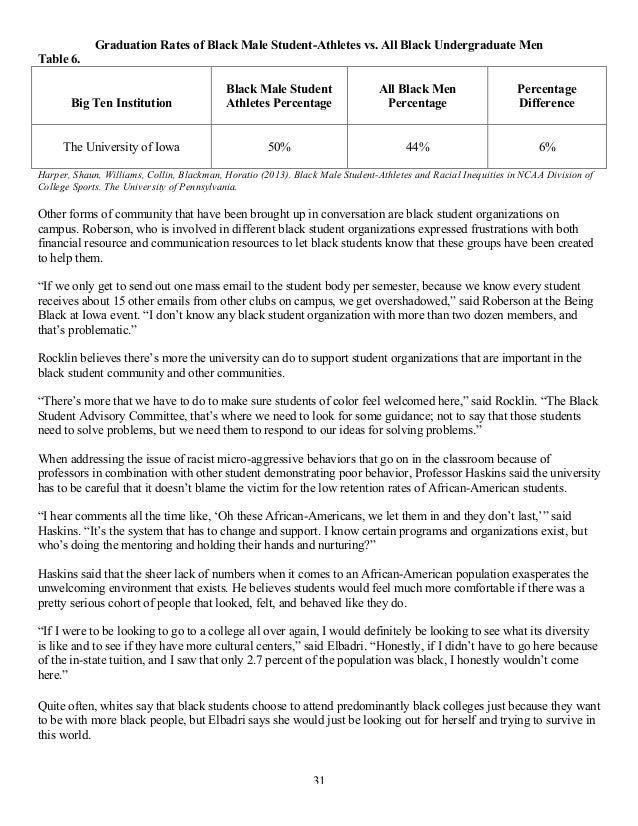 Graduation Rates of Black Male Student-Athletes vs. All Black Undergraduate Men
Table 6.

| Big Ten Institution | Black Male Student Athletes Percentage | All Black Men Percentage | Percentage Difference |
|---|---|---|---|
| The University of Iowa | 50% | 44% | 6% |

Harper, Shaun, Williams, Collin, Blackman, Horatio (2013). Black Male Student-Athletes and Racial Inequities in NCAA Division of College Sports. The University of Pennsylvania.

Other forms of community that have been brought up in conversation are black student organizations on campus. Roberson, who is involved in different black student organizations expressed frustrations with both financial resource and communication resources to let black students know that these groups have been created to help them.

“If we only get to send out one mass email to the student body per semester, because we know every student receives about 15 other emails from other clubs on campus, we get overshadowed,” said Roberson at the Being Black at Iowa event. “I don’t know any black student organization with more than two dozen members, and that’s problematic.”

Rocklin believes there’s more the university can do to support student organizations that are important in the black student community and other communities.

“There’s more that we have to do to make sure students of color feel welcomed here,” said Rocklin. “The Black Student Advisory Committee, that’s where we need to look for some guidance; not to say that those students need to solve problems, but we need them to respond to our ideas for solving problems.”

When addressing the issue of racist micro-aggressive behaviors that go on in the classroom because of professors in combination with other student demonstrating poor behavior, Professor Haskins said the university has to be careful that it doesn’t blame the victim for the low retention rates of African-American students.

“I hear comments all the time like, ‘Oh these African-Americans, we let them in and they don’t last,’” said Haskins. “It’s the system that has to change and support. I know certain programs and organizations exist, but who’s doing the mentoring and holding their hands and nurturing?”

Haskins said that the sheer lack of numbers when it comes to an African-American population exasperates the unwelcoming environment that exists. He believes students would feel much more comfortable if there was a pretty serious cohort of people that looked, felt, and behaved like they do.

“If I were to be looking to go to a college all over again, I would definitely be looking to see what its diversity is like and to see if they have more cultural centers,” said Elbadri. “Honestly, if I didn’t have to go here because of the in-state tuition, and I saw that only 2.7 percent of the population was black, I honestly wouldn’t come here.”

Quite often, whites say that black students choose to attend predominantly black colleges just because they want to be with more black people, but Elbadri says she would just be looking out for herself and trying to survive in this world.

31